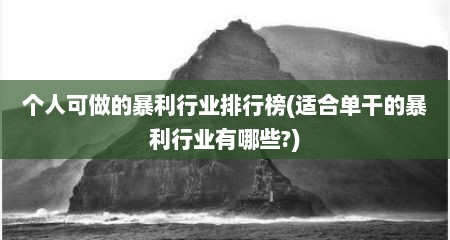 个人可做的暴利行业排行榜(适合单干的暴利行业有哪些?)